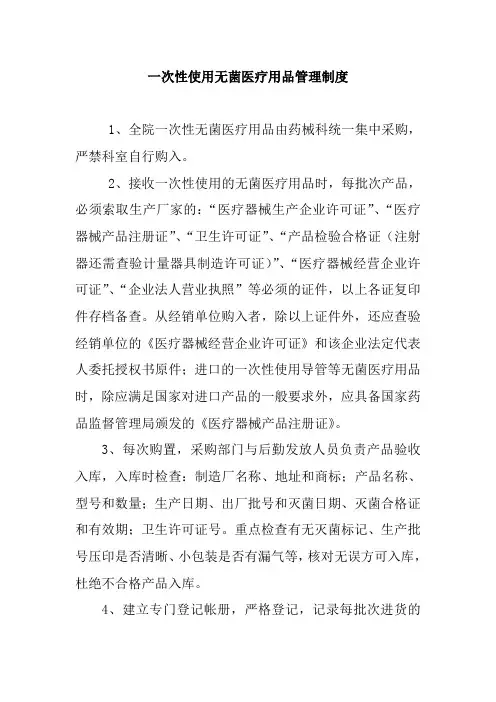 一次性使用无菌医疗用品管理制度

1、全院一次性无菌医疗用品由药械科统一集中采购，严禁科室自行购入。

2、接收一次性使用的无菌医疗用品时，每批次产品，必须索取生产厂家的：“医疗器械生产企业许可证”、“医疗器械产品注册证”、“卫生许可证”、“产品检验合格证（注射器还需查验计量器具制造许可证）”、“医疗器械经营企业许可证”、“企业法人营业执照”等必须的证件，以上各证复印件存档备查。从经销单位购入者，除以上证件外，还应查验经销单位的《医疗器械经营企业许可证》和该企业法定代表人委托授权书原件；进口的一次性使用导管等无菌医疗用品时，除应满足国家对进口产品的一般要求外，应具备国家药品监督管理局颁发的《医疗器械产品注册证》。

3、每次购置，采购部门与后勤发放人员负责产品验收入库，入库时检查：制造厂名称、地址和商标；产品名称、型号和数量；生产日期、出厂批号和灭菌日期、灭菌合格证和有效期；卫生许可证号。重点检查有无灭菌标记、生产批号压印是否清晰、小包装是否有漏气等，核对无误方可入库，杜绝不合格产品入库。

4、建立专门登记帐册，严格登记，记录每批次进货的